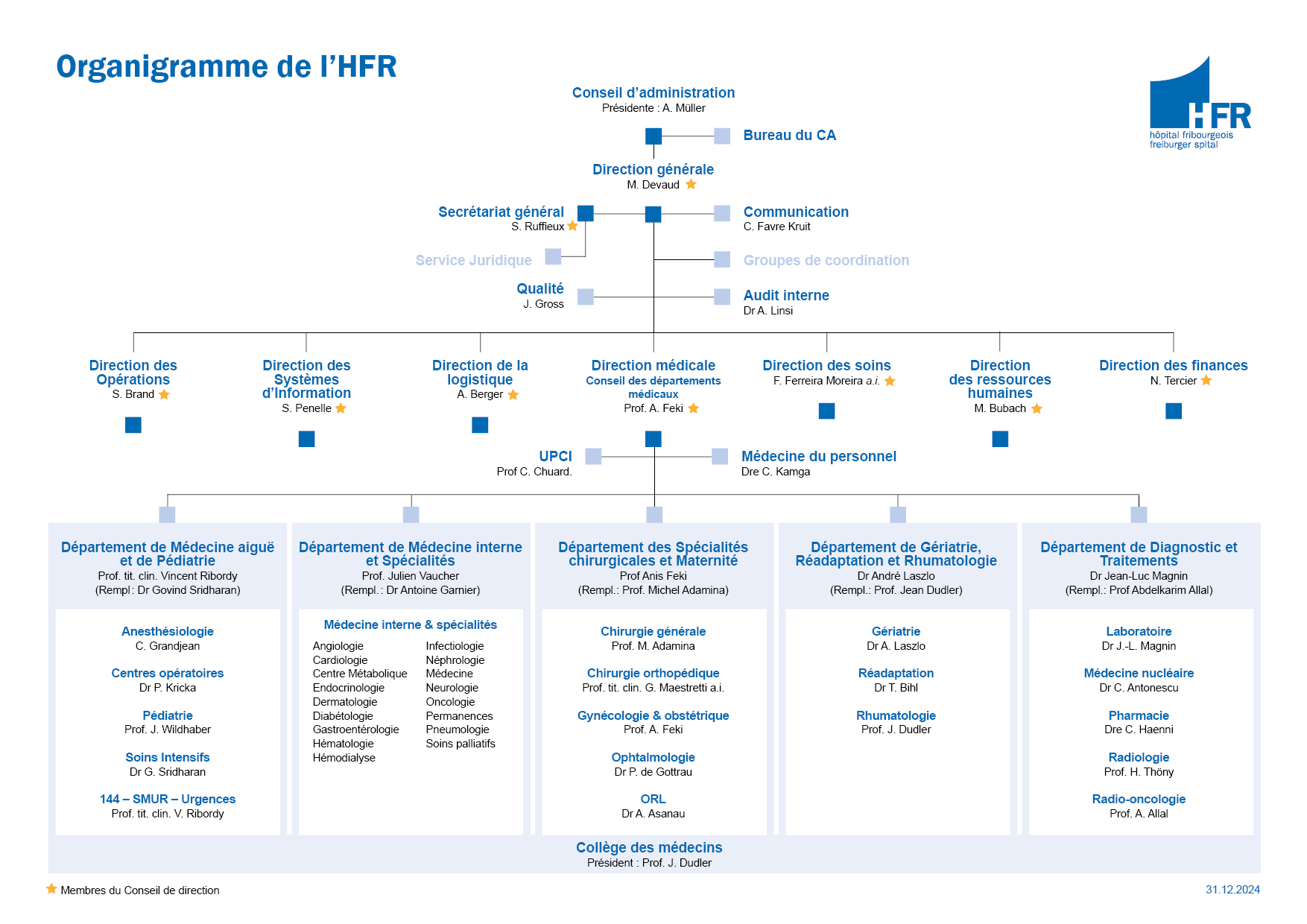 Organigramme de l'HFR

HFR
hôpital fribourgeois
freiburger spital

Conseil d'administration
Présidente : A. Müller

Bureau du CA

Direction générale
M. Devaud

Secrétariat général
S. Ruffieux

Communication
C. Favre Kruit

Service Juridique

Groupes de coordination

Qualité
J. Gross

Audit interne
Dr A. Linsi

Direction des Opérations
S. Brand

Direction des Systèmes d'Information
S. Penelle

Direction de la logistique
A. Berger

Direction médicale
Conseil des départements médicaux
Prof. A. Feki

Direction des soins
F. Ferreira Moreira a.i.

Direction des ressources humaines
M. Bubach

Direction des finances
N. Tercier

UPCI
Prof C. Chuard.

Médecine du personnel
Dre C. Kamga

Département de Médecine aiguë et de Pédiatrie
Prof. tit. clin. Vincent Ribordy
(Rempl : Dr Govind Sridharan)

Anesthésiologie
C. Grandjean

Centres opératoires
Dr P. Kricka

Pédiatrie
Prof. J. Wildhaber

Soins Intensifs
Dr G. Sridharan

144 – SMUR – Urgences
Prof. tit. clin. V. Ribordy

Département de Médecine interne et Spécialités
Prof. Julien Vaucher
(Rempl. : Dr Antoine Garnier)

Médecine interne & spécialités

Angiologie
Cardiologie
Centre Métabolique
Endocrinologie
Dermatologie
Diabétologie
Gastroentérologie
Hématologie
Hémodialyse

Infectiologie
Néphrologie
Médecine
Neurologie
Oncologie
Permanences
Pneumologie
Soins palliatifs

Département des Spécialités chirurgicales et Maternité
Prof Anis Feki
(Rempl.: Prof. Michel Adamina)

Chirurgie générale
Prof. M. Adamina

Chirurgie orthopédique
Prof. tit. clin. G. Maestretti a.i.

Gynécologie & obstétrique
Prof. A. Feki

Ophtalmologie
Dr P. de Gottrau

ORL
Dr A. Asanau

Département de Gériatrie, Réadaptation et Rhumatologie
Dr André Laszlo
(Rempl.: Prof. Jean Dudler)

Gériatrie
Dr A. Laszlo

Réadaptation
Dr T. Bihl

Rhumatologie
Prof. J. Dudler

Département de Diagnostic et Traitements
Dr Jean-Luc Magnin
(Rempl.: Prof Abdelkarim Allal)

Laboratoire
Dr J.-L. Magnin

Médecine nucléaire
Dr C. Antonescu

Pharmacie
Dre C. Haenni

Radiologie
Prof. H. Thöny

Radio-oncologie
Prof. A. Allal

Collège des médecins
Président : Prof. J. Dudler

Membres du Conseil de direction

31.12.2024